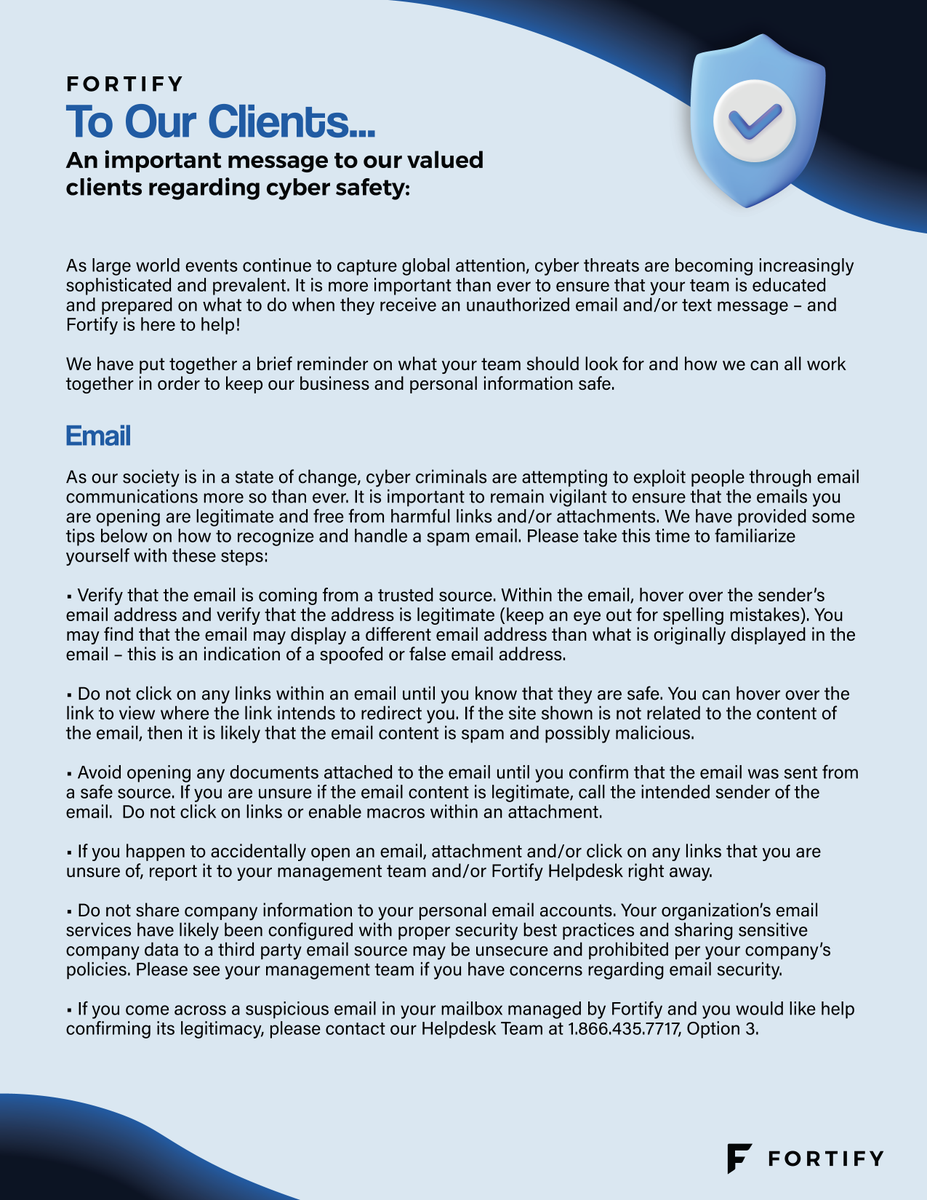 FORTIFY
To Our Clients...
An important message to our valued clients regarding cyber safety:

As large world events continue to capture global attention, cyber threats are becoming increasingly sophisticated and prevalent. It is more important than ever to ensure that your team is educated and prepared on what to do when they receive an unauthorized email and/or text message – and Fortify is here to help!

We have put together a brief reminder on what your team should look for and how we can all work together in order to keep our business and personal information safe.

Email

As our society is in a state of change, cyber criminals are attempting to exploit people through email communications more so than ever. It is important to remain vigilant to ensure that the emails you are opening are legitimate and free from harmful links and/or attachments. We have provided some tips below on how to recognize and handle a spam email. Please take this time to familiarize yourself with these steps:

▪ Verify that the email is coming from a trusted source. Within the email, hover over the sender's email address and verify that the address is legitimate (keep an eye out for spelling mistakes). You may find that the email may display a different email address than what is originally displayed in the email – this is an indication of a spoofed or false email address.

▪ Do not click on any links within an email until you know that they are safe. You can hover over the link to view where the link intends to redirect you. If the site shown is not related to the content of the email, then it is likely that the email content is spam and possibly malicious.

▪ Avoid opening any documents attached to the email until you confirm that the email was sent from a safe source. If you are unsure if the email content is legitimate, call the intended sender of the email. Do not click on links or enable macros within an attachment.

▪ If you happen to accidentally open an email, attachment and/or click on any links that you are unsure of, report it to your management team and/or Fortify Helpdesk right away.

▪ Do not share company information to your personal email accounts. Your organization's email services have likely been configured with proper security best practices and sharing sensitive company data to a third party email source may be unsecure and prohibited per your company's policies. Please see your management team if you have concerns regarding email security.

▪ If you come across a suspicious email in your mailbox managed by Fortify and you would like help confirming its legitimacy, please contact our Helpdesk Team at 1.866.435.7717, Option 3.

FORTIFY